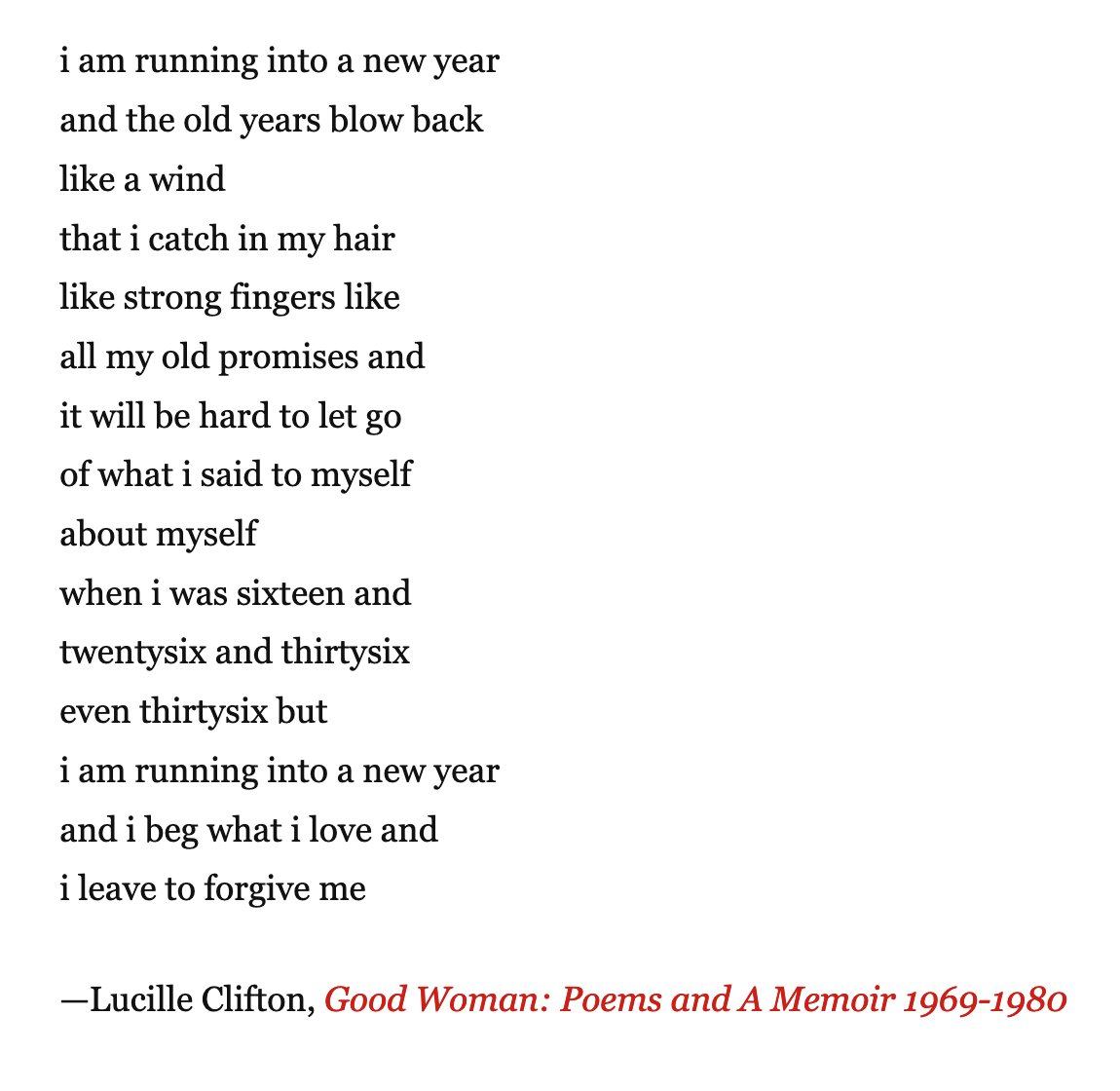 i am running into a new year
and the old years blow back
like a wind
that i catch in my hair
like strong fingers like
all my old promises and
it will be hard to let go
of what i said to myself
about myself
when i was sixteen and
twentysix and thirtysix
even thirtysix but
i am running into a new year
and i beg what i love and
i leave to forgive me

—Lucille Clifton, Good Woman: Poems and A Memoir 1969-1980